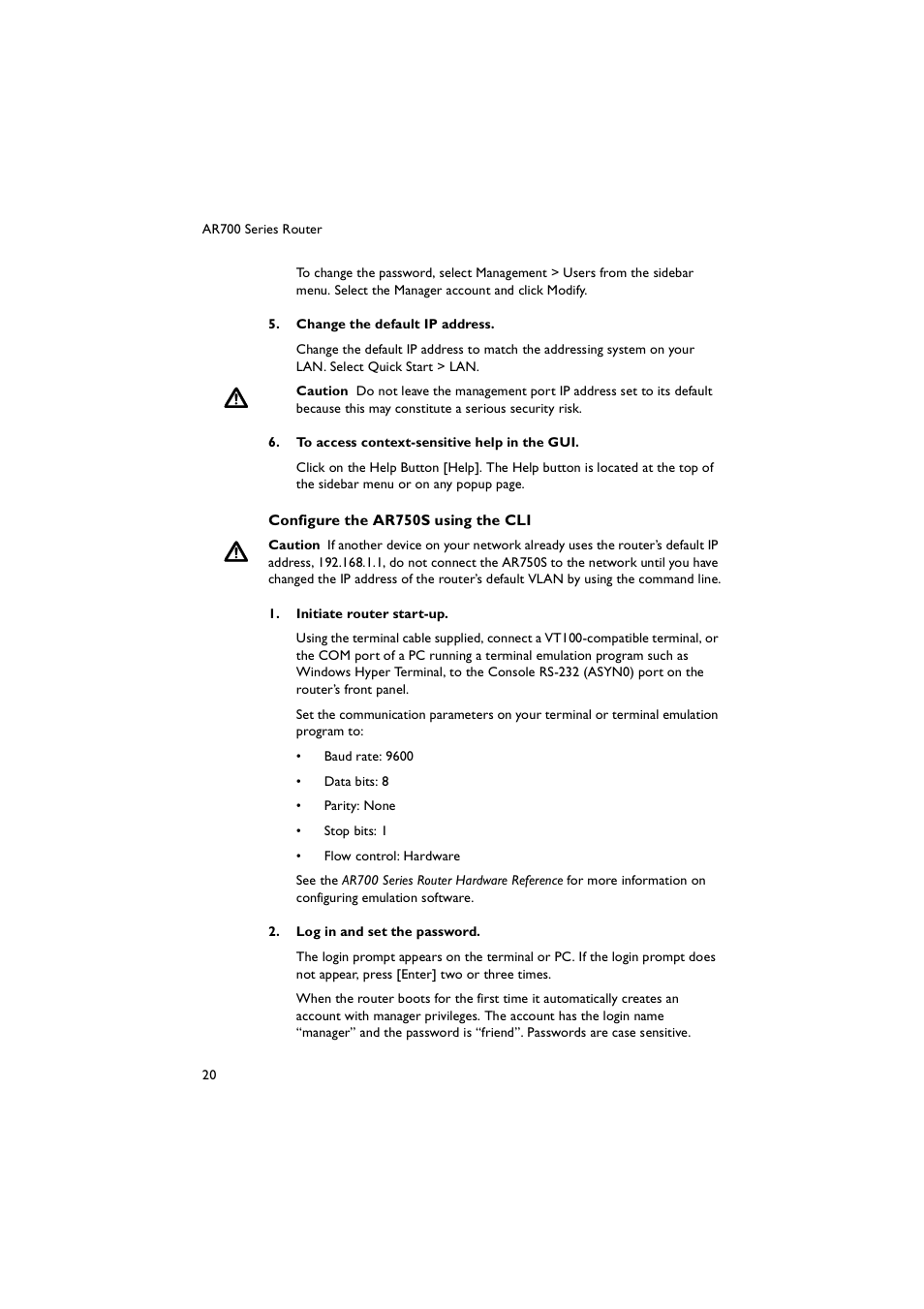 AR700 Series Router

To change the password, select Management > Users from the sidebar menu. Select the Manager account and click Modify.

5. Change the default IP address.

Change the default IP address to match the addressing system on your LAN. Select Quick Start > LAN.

Caution Do not leave the management port IP address set to its default because this may constitute a serious security risk.

6. To access context-sensitive help in the GUI.

Click on the Help Button [Help]. The Help button is located at the top of the sidebar menu or on any popup page.

Configure the AR750S using the CLI

Caution If another device on your network already uses the router's default IP address, 192.168.1.1, do not connect the AR750S to the network until you have changed the IP address of the router's default VLAN by using the command line.

1. Initiate router start-up.

Using the terminal cable supplied, connect a VT100-compatible terminal, or the COM port of a PC running a terminal emulation program such as Windows Hyper Terminal, to the Console RS-232 (ASYN0) port on the router's front panel.

Set the communication parameters on your terminal or terminal emulation program to:

• Baud rate: 9600
• Data bits: 8
• Parity: None
• Stop bits: 1
• Flow control: Hardware

See the AR700 Series Router Hardware Reference for more information on configuring emulation software.

2. Log in and set the password.

The login prompt appears on the terminal or PC. If the login prompt does not appear, press [Enter] two or three times.

When the router boots for the first time it automatically creates an account with manager privileges. The account has the login name "manager" and the password is "friend". Passwords are case sensitive.

20